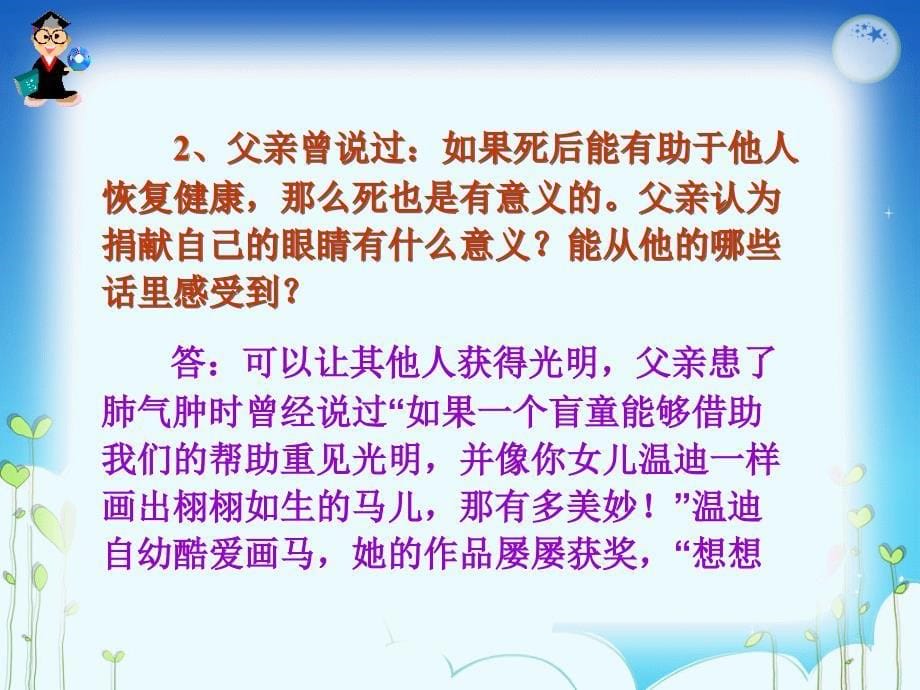 2、父亲曾说过：如果死后能有助于他人恢复健康，那么死也是有意义的。父亲认为捐献自己的眼睛有什么意义？能从他的哪些话里感受到？

答：可以让其他人获得光明，父亲患了肺气肿时曾经说过“如果一个盲童能够借助我们的帮助重见光明，并像你女儿温迪一样画出栩栩如生的马儿，那有多美妙！”温迪自幼酷爱画马，她的作品屡屡获奖，“想想